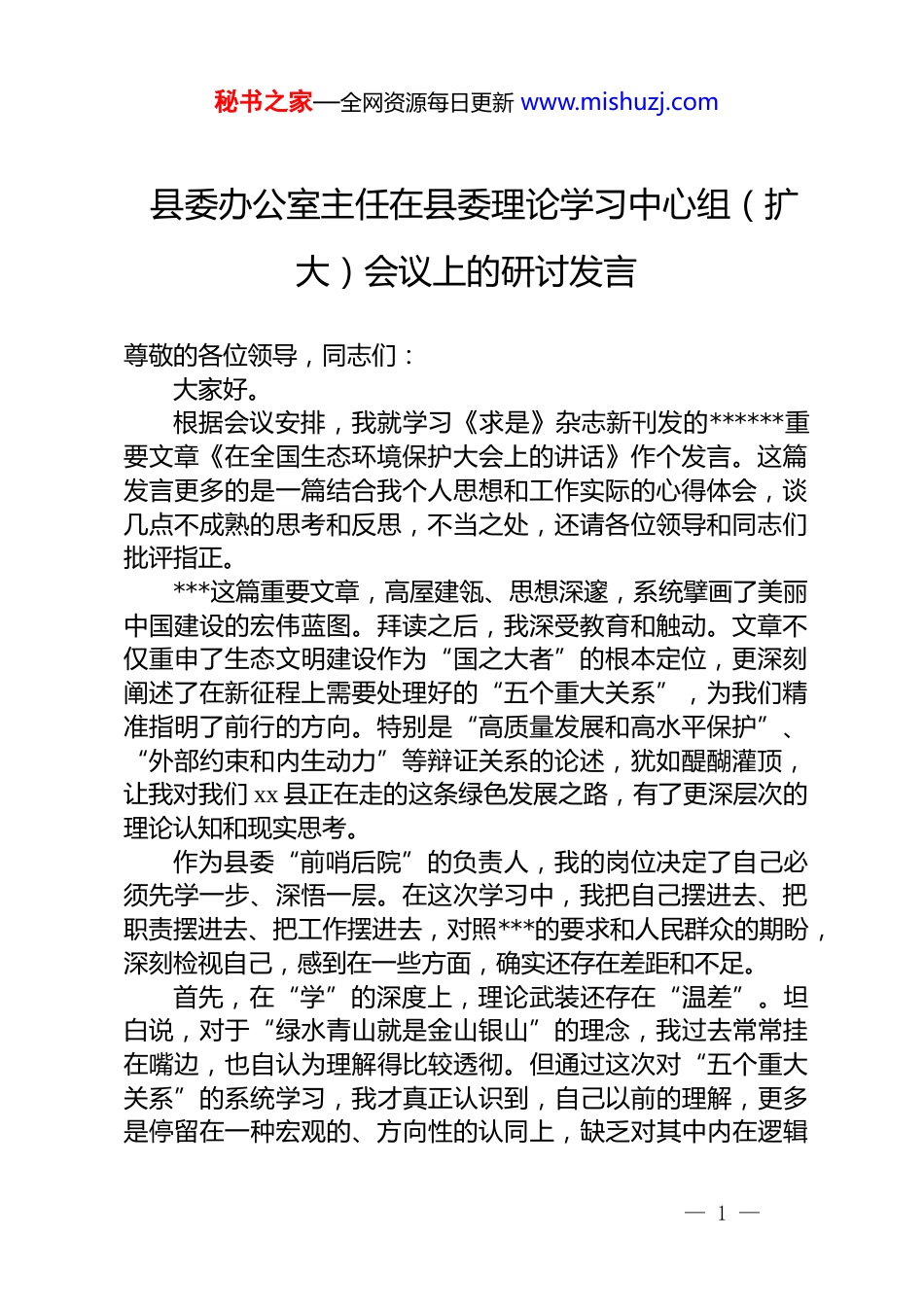 秘书之家—全网资源每日更新 www.mishuzj.com

县委办公室主任在县委理论学习中心组（扩大）会议上的研讨发言

尊敬的各位领导，同志们：

大家好。

根据会议安排，我就学习《求是》杂志新刊发的******重要文章《在全国生态环境保护大会上的讲话》作个发言。这篇发言更多的是一篇结合我个人思想和工作实际的心得体会，谈几点不成熟的思考和反思，不当之处，还请各位领导和同志们批评指正。

***这篇重要文章，高屋建瓴、思想深邃，系统擘画了美丽中国建设的宏伟蓝图。拜读之后，我深受教育和触动。文章不仅重申了生态文明建设作为“国之大者”的根本定位，更深刻阐述了在新征程上需要处理好的“五个重大关系”，为我们精准指明了前行的方向。特别是“高质量发展和高水平保护”、“外部约束和内生动力”等辩证关系的论述，犹如醍醐灌顶，让我对我们 xx 县正在走的这条绿色发展之路，有了更深层次的理论认知和现实思考。

作为县委“前哨后院”的负责人，我的岗位决定了自己必须先学一步、深悟一层。在这次学习中，我把自己摆进去、把职责摆进去、把工作摆进去，对照***的要求和人民群众的期盼，深刻检视自己，感到在一些方面，确实还存在差距和不足。

首先，在“学”的深度上，理论武装还存在“温差”。坦白说，对于“绿水青山就是金山银山”的理念，我过去常常挂在嘴边，也自认为理解得比较透彻。但通过这次对“五个重大关系”的系统学习，我才真正认识到，自己以前的理解，更多是停留在一种宏观的、方向性的认同上，缺乏对其中内在逻辑

— 1 —